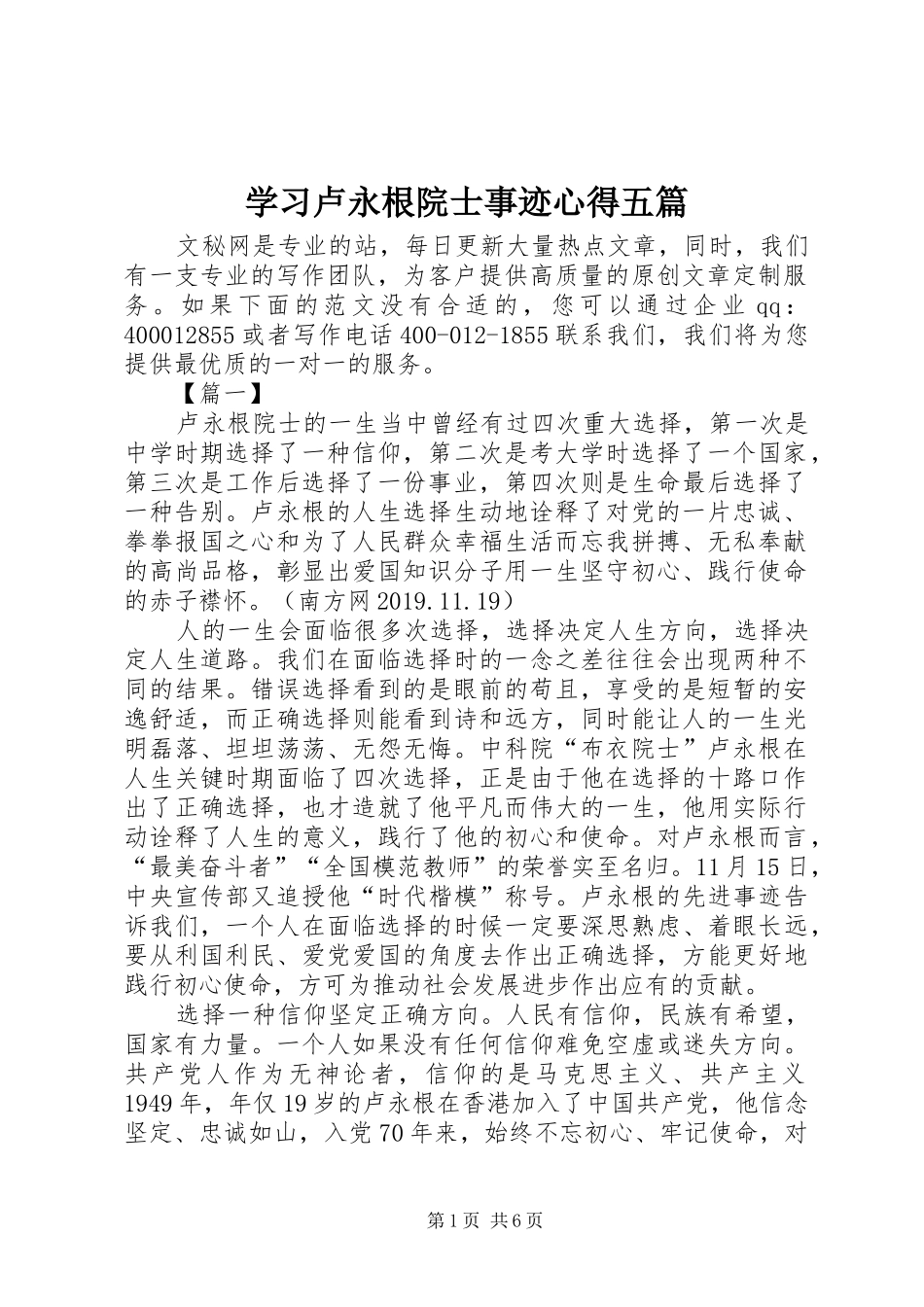 学习卢永根院士事迹心得五篇

文秘网是专业的站，每日更新大量热点文章，同时，我们有一支专业的写作团队，为客户提供高质量的原创文章定制服务。如果下面的范文没有合适的，您可以通过企业qq：400012855或者写作电话400-012-1855联系我们，我们将为您提供最优质的一对一的服务。

【篇一】

卢永根院士的一生当中曾经有过四次重大选择，第一次是中学时期选择了一种信仰，第二次是考大学时选择了一个国家，第三次是工作后选择了一份事业，第四次则是生命最后选择了一种告别。卢永根的人生选择生动地诠释了对党的一片忠诚、拳拳报国之心和为了人民群众幸福生活而忘我拼搏、无私奉献的高尚品格，彰显出爱国知识分子用一生坚守初心、践行使命的赤子襟怀。（南方网2019.11.19）

人的一生会面临很多次选择，选择决定人生方向，选择决定人生道路。我们在面临选择时的一念之差往往会出现两种不同的结果。错误选择看到的是眼前的苟且，享受的是短暂的安逸舒适，而正确选择则能看到诗和远方，同时能让人的一生光明磊落、坦坦荡荡、无怨无悔。中科院“布衣院士”卢永根在人生关键时期面临了四次选择，正是由于他在选择的十路口作出了正确选择，也才造就了他平凡而伟大的一生，他用实际行动诠释了人生的意义，践行了他的初心和使命。对卢永根而言，“最美奋斗者”“全国模范教师”的荣誉实至名归。11月15日，中央宣传部又追授他“时代楷模”称号。卢永根的先进事迹告诉我们，一个人在面临选择的时候一定要深思熟虑、着眼长远，要从利国利民、爱党爱国的角度去作出正确选择，方能更好地践行初心使命，方可为推动社会发展进步作出应有的贡献。

选择一种信仰坚定正确方向。人民有信仰，民族有希望，国家有力量。一个人如果没有任何信仰难免空虚或迷失方向。共产党人作为无神论者，信仰的是马克思主义、共产主义1949年，年仅19岁的卢永根在香港加入了中国共产党，他信念坚定、忠诚如山，入党70年来，始终不忘初心、牢记使命，对

第1页 共6页